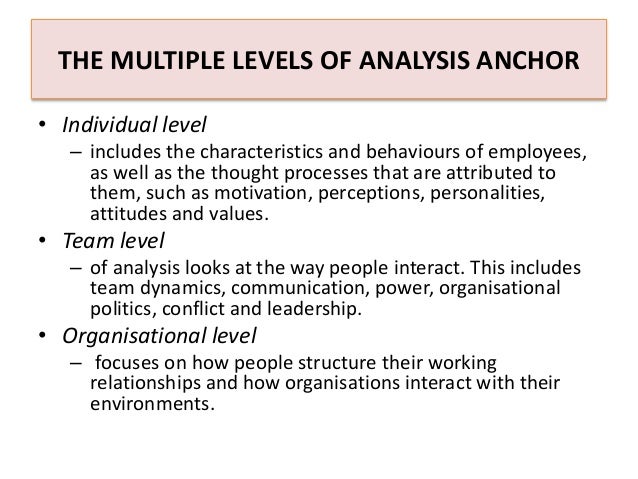 THE MULTIPLE LEVELS OF ANALYSIS ANCHOR

• Individual level
– includes the characteristics and behaviours of employees, as well as the thought processes that are attributed to them, such as motivation, perceptions, personalities, attitudes and values.

• Team level
– of analysis looks at the way people interact. This includes team dynamics, communication, power, organisational politics, conflict and leadership.

• Organisational level
– focuses on how people structure their working relationships and how organisations interact with their environments.